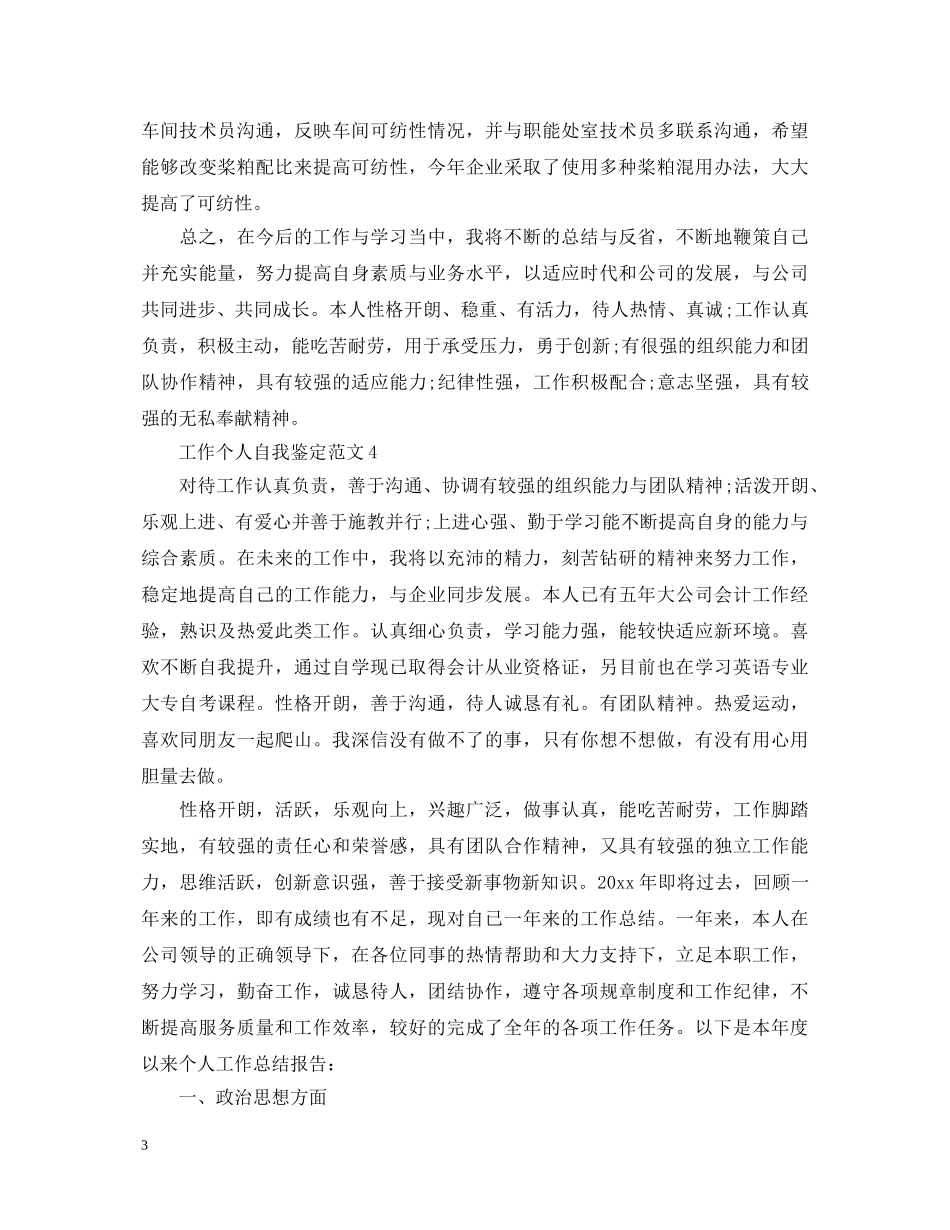 车间技术员沟通，反映车间可纺性情况，并与职能处室技术员多联系沟通，希望能够改变桨粕配比来提高可纺性，今年企业采取了使用多种桨粕混用办法，大大提高了可纺性。

总之，在今后的工作与学习当中，我将不断的总结与反省，不断地鞭策自己并充实能量，努力提高自身素质与业务水平，以适应时代和公司的发展，与公司共同进步、共同成长。本人性格开朗、稳重、有活力，待人热情、真诚;工作认真负责，积极主动，能吃苦耐劳，用于承受压力，勇于创新;有很强的组织能力和团队协作精神，具有较强的适应能力;纪律性强，工作积极配合;意志坚强，具有较强的无私奉献精神。

工作个人自我鉴定范文4

对待工作认真负责，善于沟通、协调有较强的组织能力与团队精神;活泼开朗、乐观上进、有爱心并善于施教并行;上进心强、勤于学习能不断提高自身的能力与综合素质。在未来的工作中，我将以充沛的精力，刻苦钻研的精神来努力工作，稳定地提高自己的工作能力，与企业同步发展。本人已有五年大公司会计工作经验，熟识及热爱此类工作。认真细心负责，学习能力强，能较快适应新环境。喜欢不断自我提升，通过自学现已取得会计从业资格证，另目前也在学习英语专业大专自考课程。性格开朗，善于沟通，待人诚恳有礼。有团队精神。热爱运动，喜欢同朋友一起爬山。我深信没有做不了的事，只有你想不想做，有没有用心用胆量去做。

性格开朗，活跃，乐观向上，兴趣广泛，做事认真，能吃苦耐劳，工作脚踏实地，有较强的责任心和荣誉感，具有团队合作精神，又具有较强的独立工作能力，思维活跃，创新意识强，善于接受新事物新知识。20xx年即将过去，回顾一年来的工作，即有成绩也有不足，现对自己一年来的工作总结。一年来，本人在公司领导的正确领导下，在各位同事的热情帮助和大力支持下，立足本职工作，努力学习，勤奋工作，诚恳待人，团结协作，遵守各项规章制度和工作纪律，不断提高服务质量和工作效率，较好的完成了全年的各项工作任务。以下是本年度以来个人工作总结报告：

一、政治思想方面

3